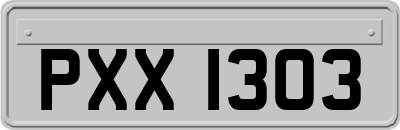 PXX 1303